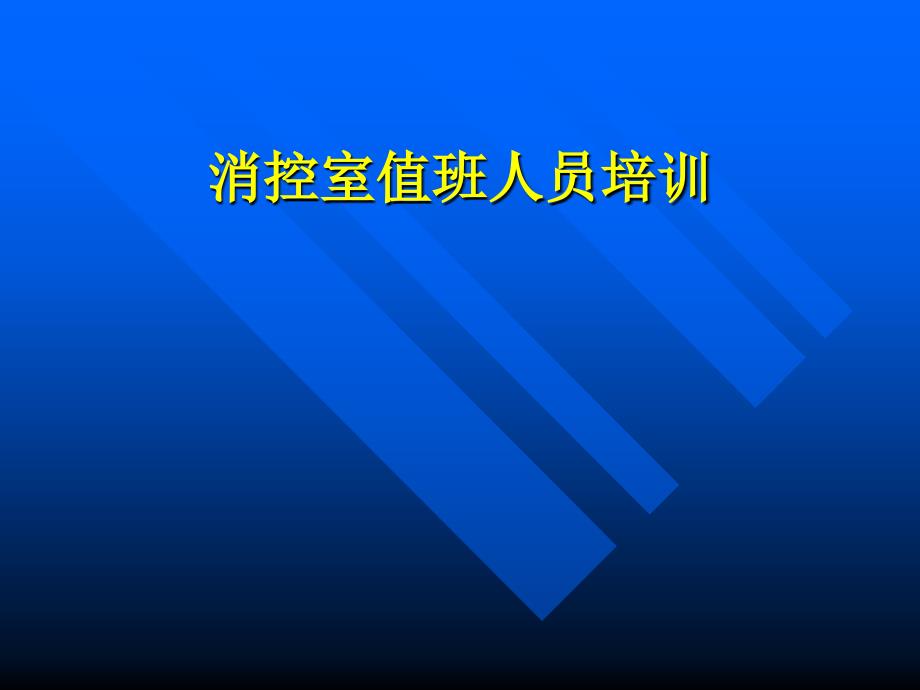 消控室值班人员培训